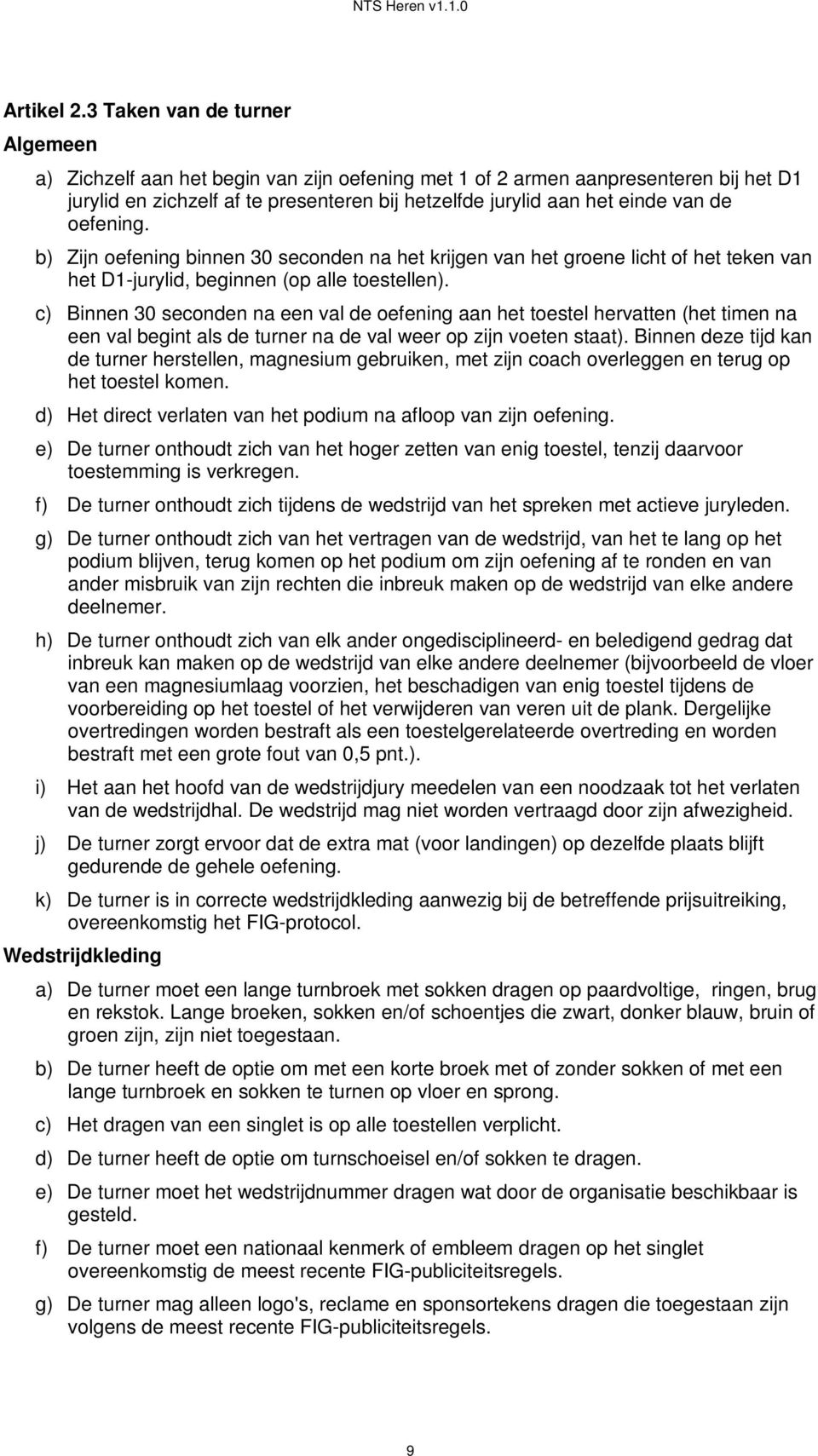 NTS Heren v1.1.0

Artikel 2.3 Taken van de turner

Algemeen

a) Zichzelf aan het begin van zijn oefening met 1 of 2 armen aanpresenteren bij het D1 jurylid en zichzelf af te presenteren bij hetzelfde jurylid aan het einde van de oefening.

b) Zijn oefening binnen 30 seconden na het krijgen van het groene licht of het teken van het D1-jurylid, beginnen (op alle toestellen).

c) Binnen 30 seconden na een val de oefening aan het toestel hervatten (het timen na een val begint als de turner na de val weer op zijn voeten staat). Binnen deze tijd kan de turner herstellen, magnesium gebruiken, met zijn coach overleggen en terug op het toestel komen.

d) Het direct verlaten van het podium na afloop van zijn oefening.

e) De turner onthoudt zich van het hoger zetten van enig toestel, tenzij daarvoor toestemming is verkregen.

f) De turner onthoudt zich tijdens de wedstrijd van het spreken met actieve juryleden.

g) De turner onthoudt zich van het vertragen van de wedstrijd, van het te lang op het podium blijven, terug komen op het podium om zijn oefening af te ronden en van ander misbruik van zijn rechten die inbreuk maken op de wedstrijd van elke andere deelnemer.

h) De turner onthoudt zich van elk ander ongedisciplineerd- en beledigend gedrag dat inbreuk kan maken op de wedstrijd van elke andere deelnemer (bijvoorbeeld de vloer van een magnesiumlaag voorzien, het beschadigen van enig toestel tijdens de voorbereiding op het toestel of het verwijderen van veren uit de plank. Dergelijke overtredingen worden bestraft als een toestelgerelateerde overtreding en worden bestraft met een grote fout van 0,5 pnt.).

i) Het aan het hoofd van de wedstrijdjury meedelen van een noodzaak tot het verlaten van de wedstrijdhal. De wedstrijd mag niet worden vertraagd door zijn afwezigheid.

j) De turner zorgt ervoor dat de extra mat (voor landingen) op dezelfde plaats blijft gedurende de gehele oefening.

k) De turner is in correcte wedstrijdkleding aanwezig bij de betreffende prijsuitreiking, overeenkomstig het FIG-protocol.

Wedstrijdkleding

a) De turner moet een lange turnbroek met sokken dragen op paardvoltige, ringen, brug en rekstok. Lange broeken, sokken en/of schoentjes die zwart, donker blauw, bruin of groen zijn, zijn niet toegestaan.

b) De turner heeft de optie om met een korte broek met of zonder sokken of met een lange turnbroek en sokken te turnen op vloer en sprong.

c) Het dragen van een singlet is op alle toestellen verplicht.

d) De turner heeft de optie om turnschoeisel en/of sokken te dragen.

e) De turner moet het wedstrijdnummer dragen wat door de organisatie beschikbaar is gesteld.

f) De turner moet een nationaal kenmerk of embleem dragen op het singlet overeenkomstig de meest recente FIG-publiciteitsregels.

g) De turner mag alleen logo's, reclame en sponsortekens dragen die toegestaan zijn volgens de meest recente FIG-publiciteitsregels.

9